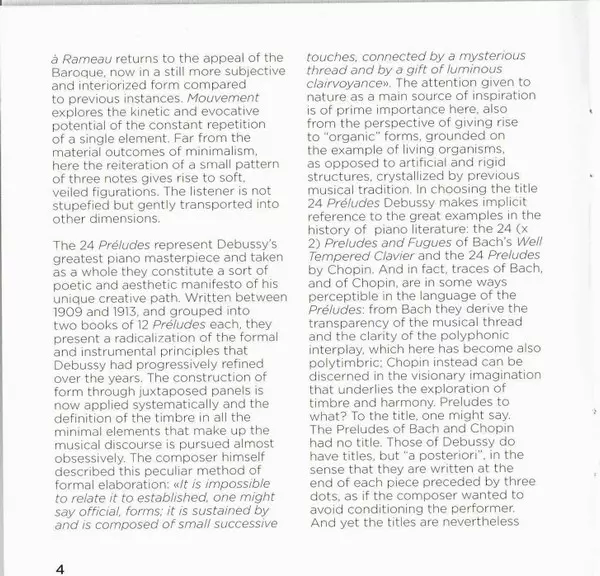 à Rameau returns to the appeal of the Baroque, now in a still more subjective and interiorized form compared to previous instances. Mouvement explores the kinetic and evocative potential of the constant repetition of a single element. Far from the material outcomes of minimalism, here the reiteration of a small pattern of three notes gives rise to soft, veiled figurations. The listener is not stupefied but gently transported into other dimensions.

The 24 Préludes represent Debussy's greatest piano masterpiece and taken as a whole they constitute a sort of poetic and aesthetic manifesto of his unique creative path. Written between 1909 and 1913, and grouped into two books of 12 Préludes each, they present a radicalization of the formal and instrumental principles that Debussy had progressively refined over the years. The construction of form through juxtaposed panels is now applied systematically and the definition of the timbre in all the minimal elements that make up the musical discourse is pursued almost obsessively. The composer himself described this peculiar method of formal elaboration: «It is impossible to relate it to established, one might say official, forms; it is sustained by and is composed of small successive touches, connected by a mysterious thread and by a gift of luminous clairvoyance». The attention given to nature as a main source of inspiration is of prime importance here, also from the perspective of giving rise to "organic" forms, grounded on the example of living organisms, as opposed to artificial and rigid structures, crystallized by previous musical tradition. In choosing the title 24 Préludes Debussy makes implicit reference to the great examples in the history of piano literature: the 24 (x 2) Preludes and Fugues of Bach's Well Tempered Clavier and the 24 Preludes by Chopin. And in fact, traces of Bach, and of Chopin, are in some ways perceptible in the language of the Préludes: from Bach they derive the transparency of the musical thread and the clarity of the polyphonic interplay, which here has become also polytimbric; Chopin instead can be discerned in the visionary imagination that underlies the exploration of timbre and harmony. Preludes to what? To the title, one might say. The Preludes of Bach and Chopin had no title. Those of Debussy do have titles, but "a posteriori", in the sense that they are written at the end of each piece preceded by three dots, as if the composer wanted to avoid conditioning the performer. And yet the titles are nevertheless

4